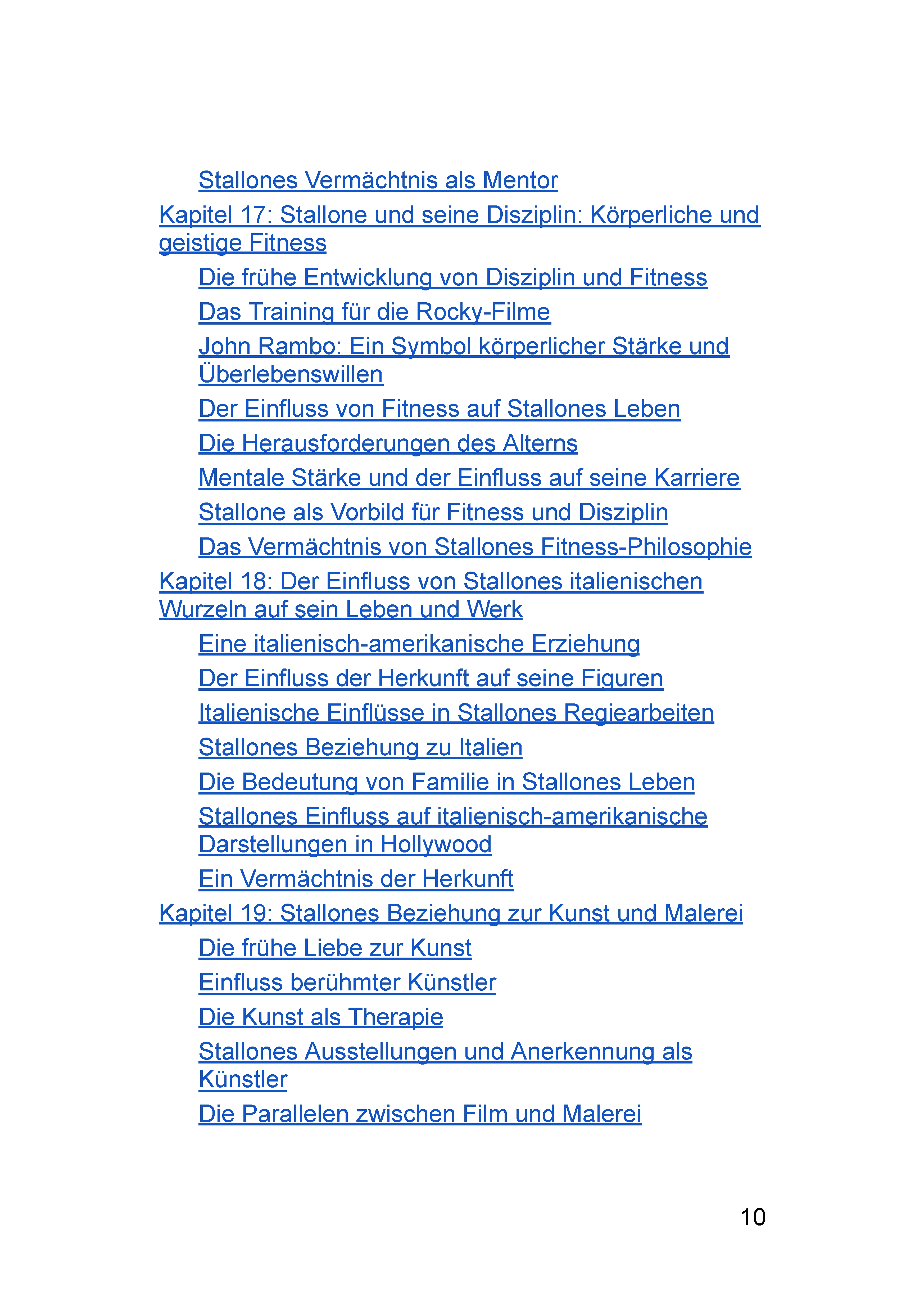 Stallones Vermächtnis als Mentor

Kapitel 17: Stallone und seine Disziplin: Körperliche und geistige Fitness

Die frühe Entwicklung von Disziplin und Fitness

Das Training für die Rocky-Filme

John Rambo: Ein Symbol körperlicher Stärke und Überlebenswillen

Der Einfluss von Fitness auf Stallones Leben

Die Herausforderungen des Alterns

Mentale Stärke und der Einfluss auf seine Karriere

Stallone als Vorbild für Fitness und Disziplin

Das Vermächtnis von Stallones Fitness-Philosophie

Kapitel 18: Der Einfluss von Stallones italienischen Wurzeln auf sein Leben und Werk

Eine italienisch-amerikanische Erziehung

Der Einfluss der Herkunft auf seine Figuren

Italienische Einflüsse in Stallones Regiearbeiten

Stallones Beziehung zu Italien

Die Bedeutung von Familie in Stallones Leben

Stallones Einfluss auf italienisch-amerikanische Darstellungen in Hollywood

Ein Vermächtnis der Herkunft

Kapitel 19: Stallones Beziehung zur Kunst und Malerei

Die frühe Liebe zur Kunst

Einfluss berühmter Künstler

Die Kunst als Therapie

Stallones Ausstellungen und Anerkennung als Künstler

Die Parallelen zwischen Film und Malerei

10